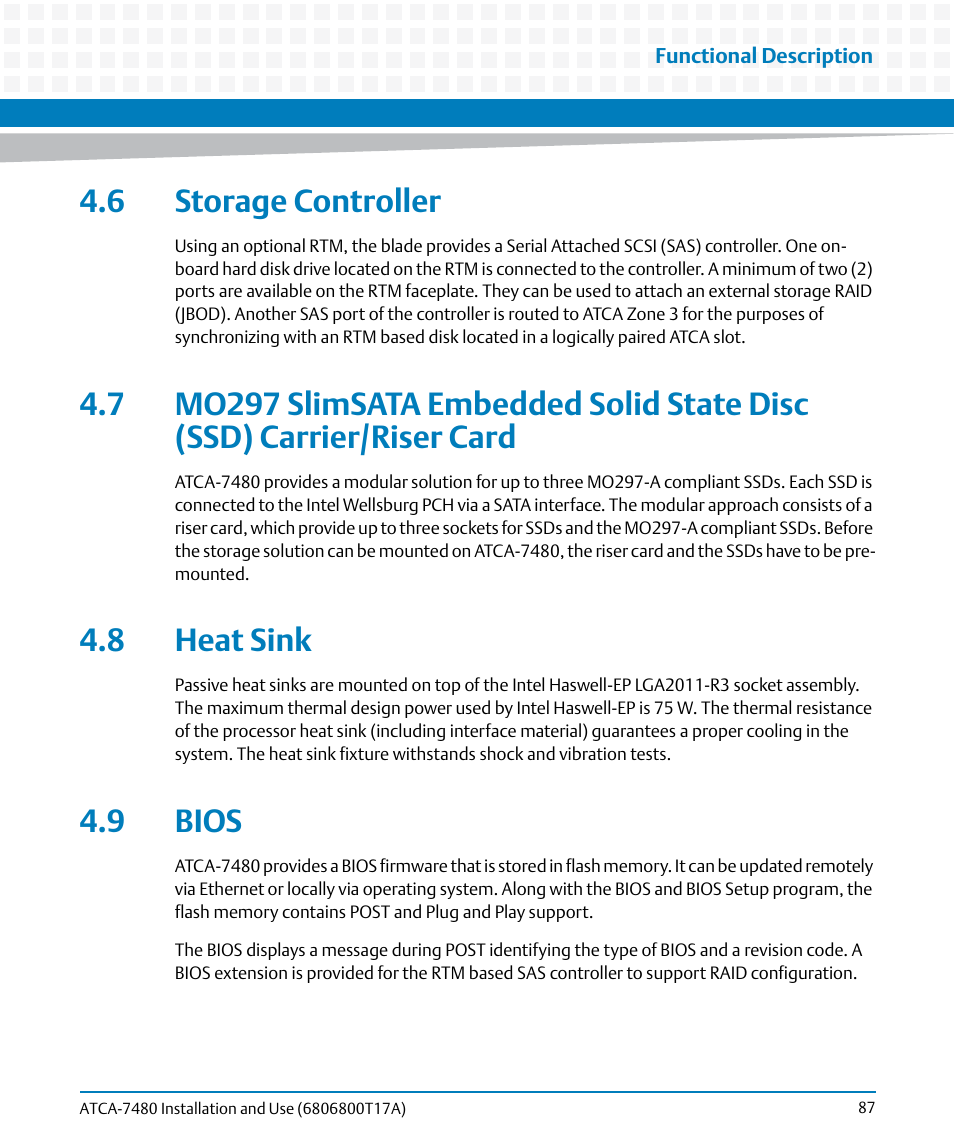 Functional Description

4.6 Storage Controller

Using an optional RTM, the blade provides a Serial Attached SCSI (SAS) controller. One on-board hard disk drive located on the RTM is connected to the controller. A minimum of two (2) ports are available on the RTM faceplate. They can be used to attach an external storage RAID (JBOD). Another SAS port of the controller is routed to ATCA Zone 3 for the purposes of synchronizing with an RTM based disk located in a logically paired ATCA slot.

4.7 MO297 SlimSATA Embedded Solid State Disc (SSD) Carrier/Riser Card

ATCA-7480 provides a modular solution for up to three MO297-A compliant SSDs. Each SSD is connected to the Intel Wellsburg PCH via a SATA interface. The modular approach consists of a riser card, which provide up to three sockets for SSDs and the MO297-A compliant SSDs. Before the storage solution can be mounted on ATCA-7480, the riser card and the SSDs have to be pre-mounted.

4.8 Heat Sink

Passive heat sinks are mounted on top of the Intel Haswell-EP LGA2011-R3 socket assembly. The maximum thermal design power used by Intel Haswell-EP is 75 W. The thermal resistance of the processor heat sink (including interface material) guarantees a proper cooling in the system. The heat sink fixture withstands shock and vibration tests.

4.9 BIOS

ATCA-7480 provides a BIOS firmware that is stored in flash memory. It can be updated remotely via Ethernet or locally via operating system. Along with the BIOS and BIOS Setup program, the flash memory contains POST and Plug and Play support.

The BIOS displays a message during POST identifying the type of BIOS and a revision code. A BIOS extension is provided for the RTM based SAS controller to support RAID configuration.

ATCA-7480 Installation and Use (6806800T17A) 87